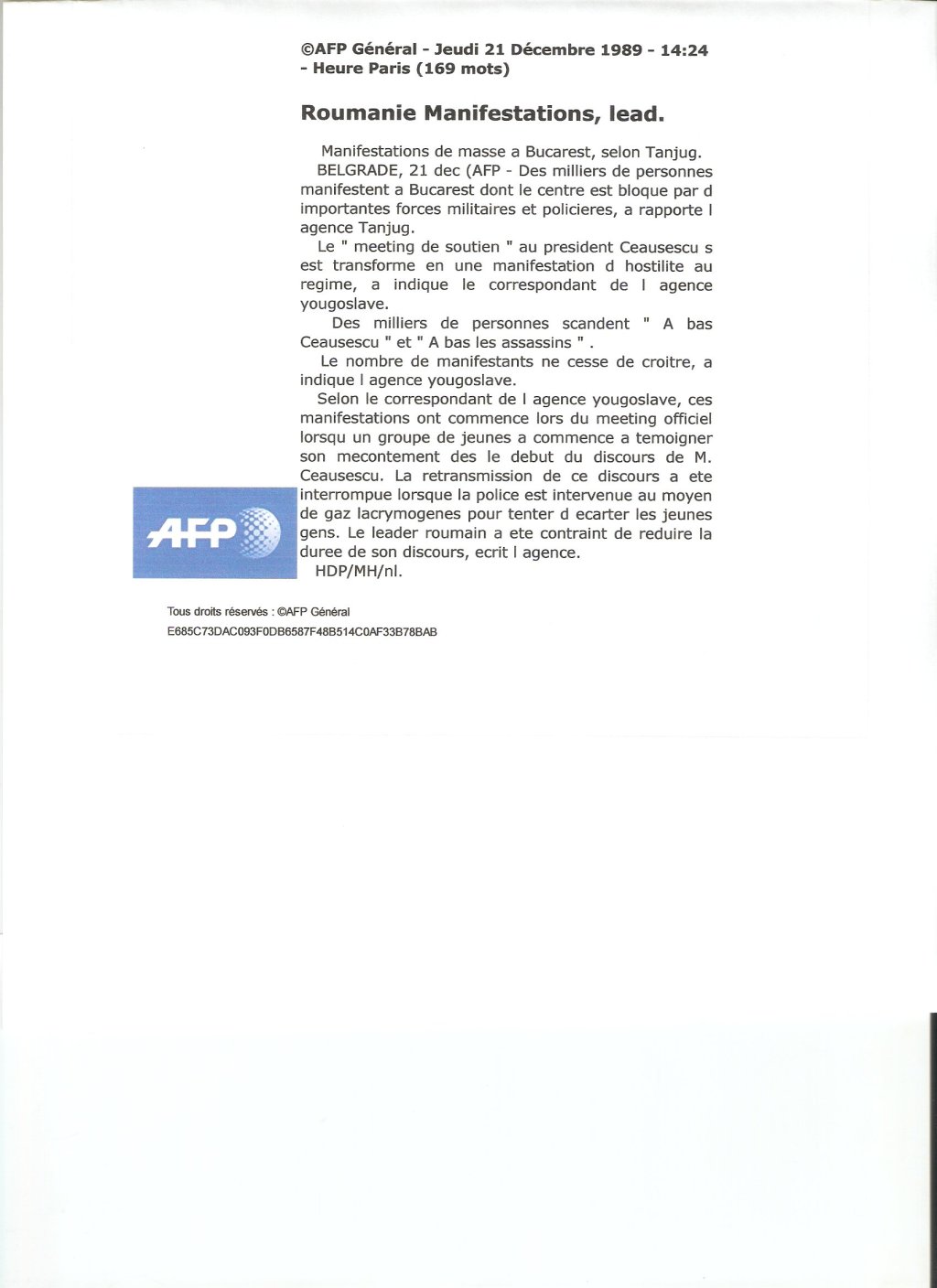 ©AFP Général - Jeudi 21 Décembre 1989 - 14:24 - Heure Paris (169 mots)

Roumanie Manifestations, lead.

Manifestations de masse a Bucarest, selon Tanjug.

BELGRADE, 21 dec (AFP - Des milliers de personnes manifestent a Bucarest dont le centre est bloque par d importantes forces militaires et policieres, a rapporte l agence Tanjug.

Le " meeting de soutien " au president Ceausescu s est transforme en une manifestation d hostilite au regime, a indique le correspondant de l agence yougoslave.

Des milliers de personnes scandent " A bas Ceausescu " et " A bas les assassins " .

Le nombre de manifestants ne cesse de croitre, a indique l agence yougoslave.

Selon le correspondant de l agence yougoslave, ces manifestations ont commence lors du meeting officiel lorsqu un groupe de jeunes a commence a temoigner son mecontement des le debut du discours de M. Ceausescu. La retransmission de ce discours a ete interrompue lorsque la police est intervenue au moyen de gaz lacrymogenes pour tenter d ecarter les jeunes gens. Le leader roumain a ete contraint de reduire la duree de son discours, ecrit l agence.

HDP/MH/nl.

AFP

Tous droits réservés : ©AFP Général
E685C73DAC093F0DB6587F48B514C0AF33B78BAB